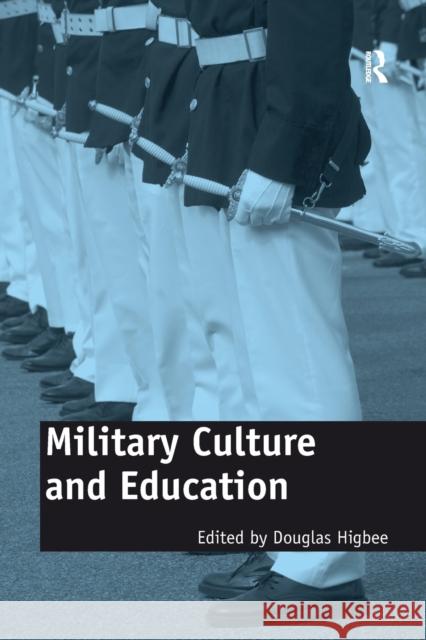 ROUTLEDGE

Military Culture and Education

Edited by Douglas Higbee

Kraina Książek